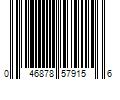 0 46878 57915 6